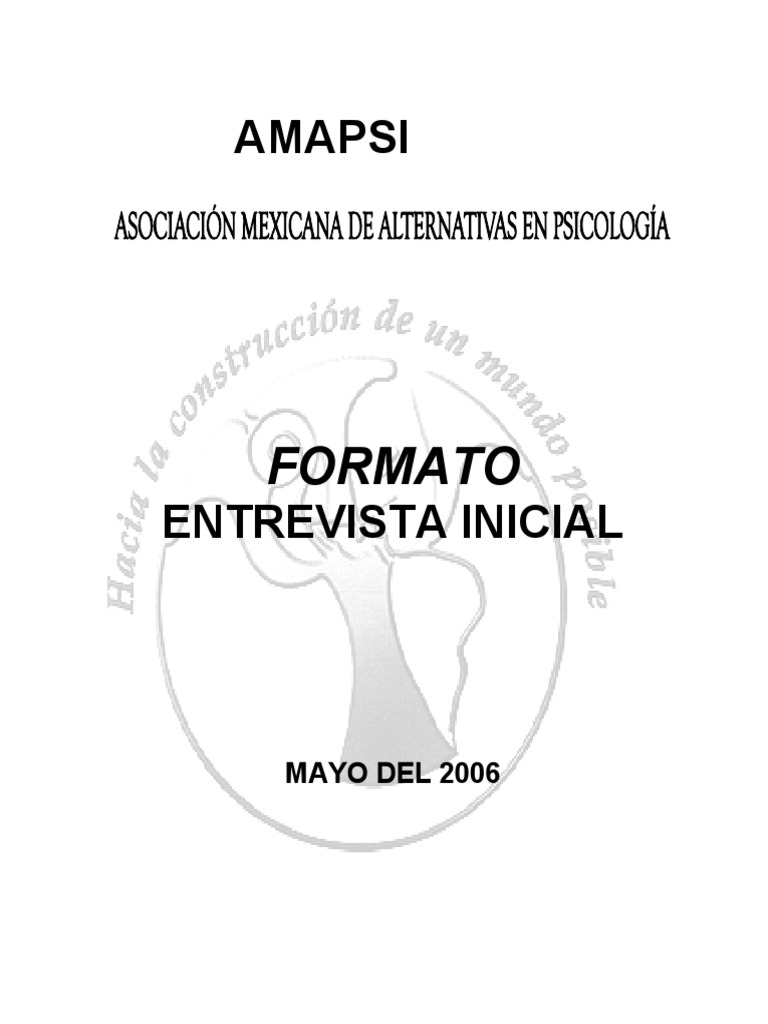 AMAPSI

ASOCIACIÓN MEXICANA DE ALTERNATIVAS EN PSICOLOGÍA

FORMATO
ENTREVISTA INICIAL

MAYO DEL 2006

Hacia la construcción de un mundo posible